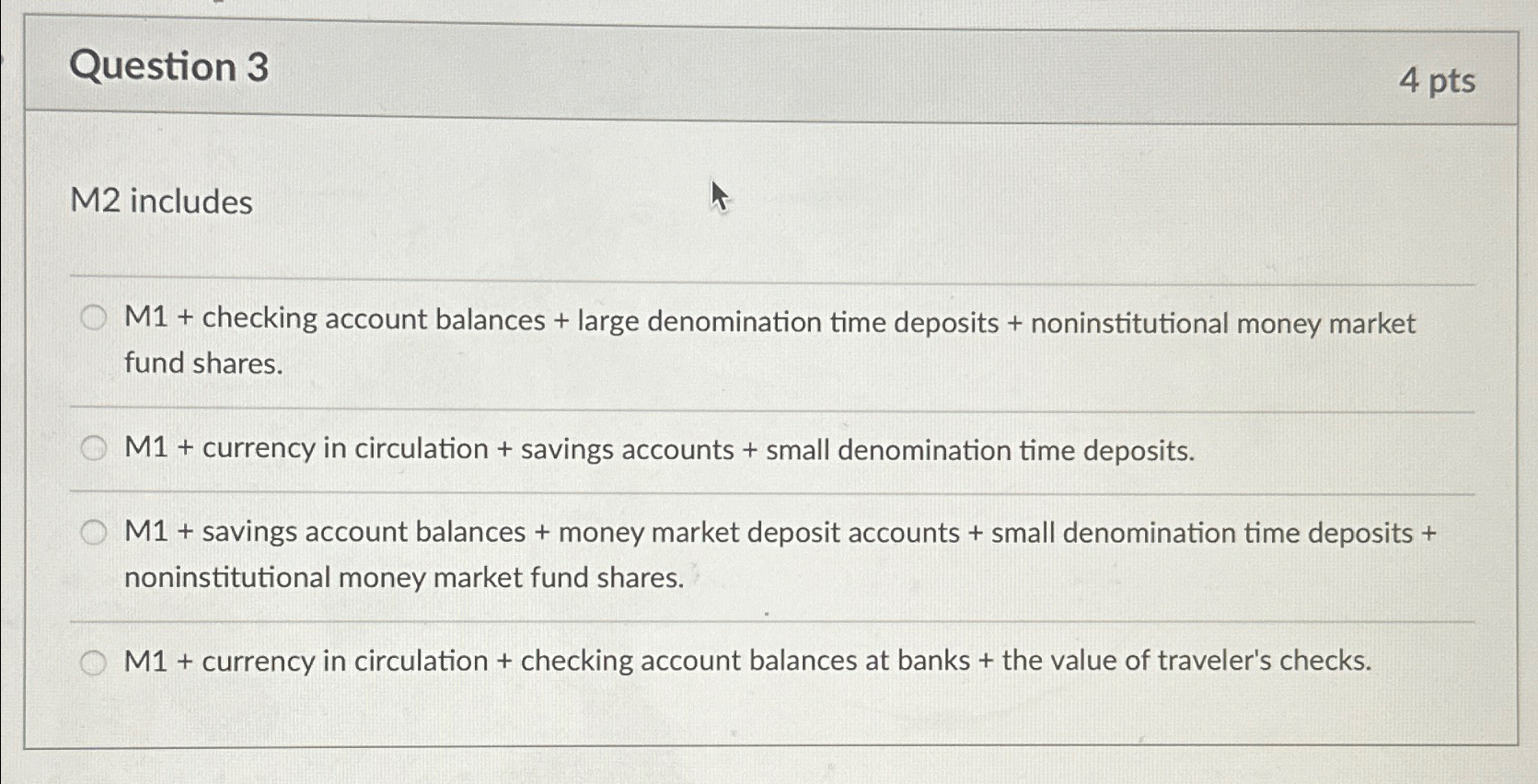 Question 3

4 pts

M2 includes

M1 + checking account balances + large denomination time deposits + noninstitutional money market fund shares.

M1 + currency in circulation + savings accounts + small denomination time deposits.

M1 + savings account balances + money market deposit accounts + small denomination time deposits + noninstitutional money market fund shares.

M1 + currency in circulation + checking account balances at banks + the value of traveler's checks.